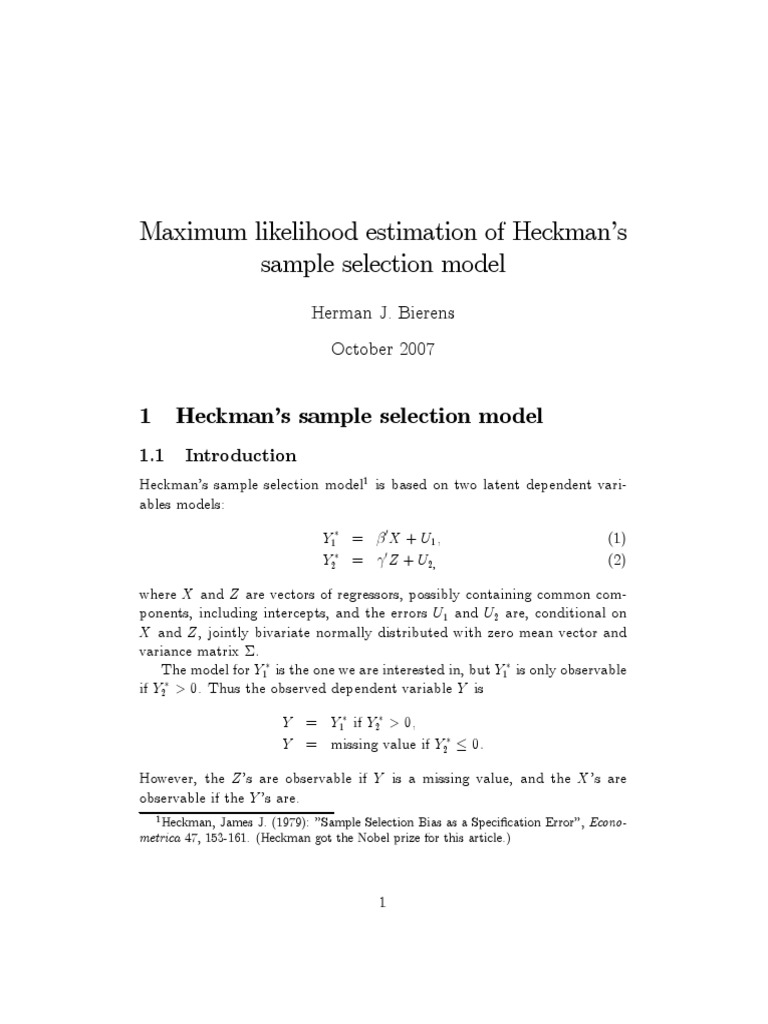 Maximum likelihood estimation of Heckman's sample selection model

Herman J. Bierens

October 2007

1 Heckman's sample selection model

1.1 Introduction

Heckman's sample selection model$^1$ is based on two latent dependent variables models:

$Y_1^* = \beta' X + U_1,$ (1)
$Y_2^* = \gamma' Z + U_2,$ (2)

where $X$ and $Z$ are vectors of regressors, possibly containing common components, including intercepts, and the errors $U_1$ and $U_2$ are, conditional on $X$ and $Z$, jointly bivariate normally distributed with zero mean vector and variance matrix $\Sigma$.

The model for $Y_1^*$ is the one we are interested in, but $Y_1^*$ is only observable if $Y_2^* > 0$. Thus the observed dependent variable $Y$ is

$Y = Y_1^*$ if $Y_2^* > 0,$
$Y =$ missing value if $Y_2^* \leq 0.$

However, the $Z$'s are observable if $Y$ is a missing value, and the $X$'s are observable if the $Y$'s are.

$^1$Heckman, James J. (1979): "Sample Selection Bias as a Specification Error", Econometrica 47, 153-161. (Heckman got the Nobel prize for this article.)

1